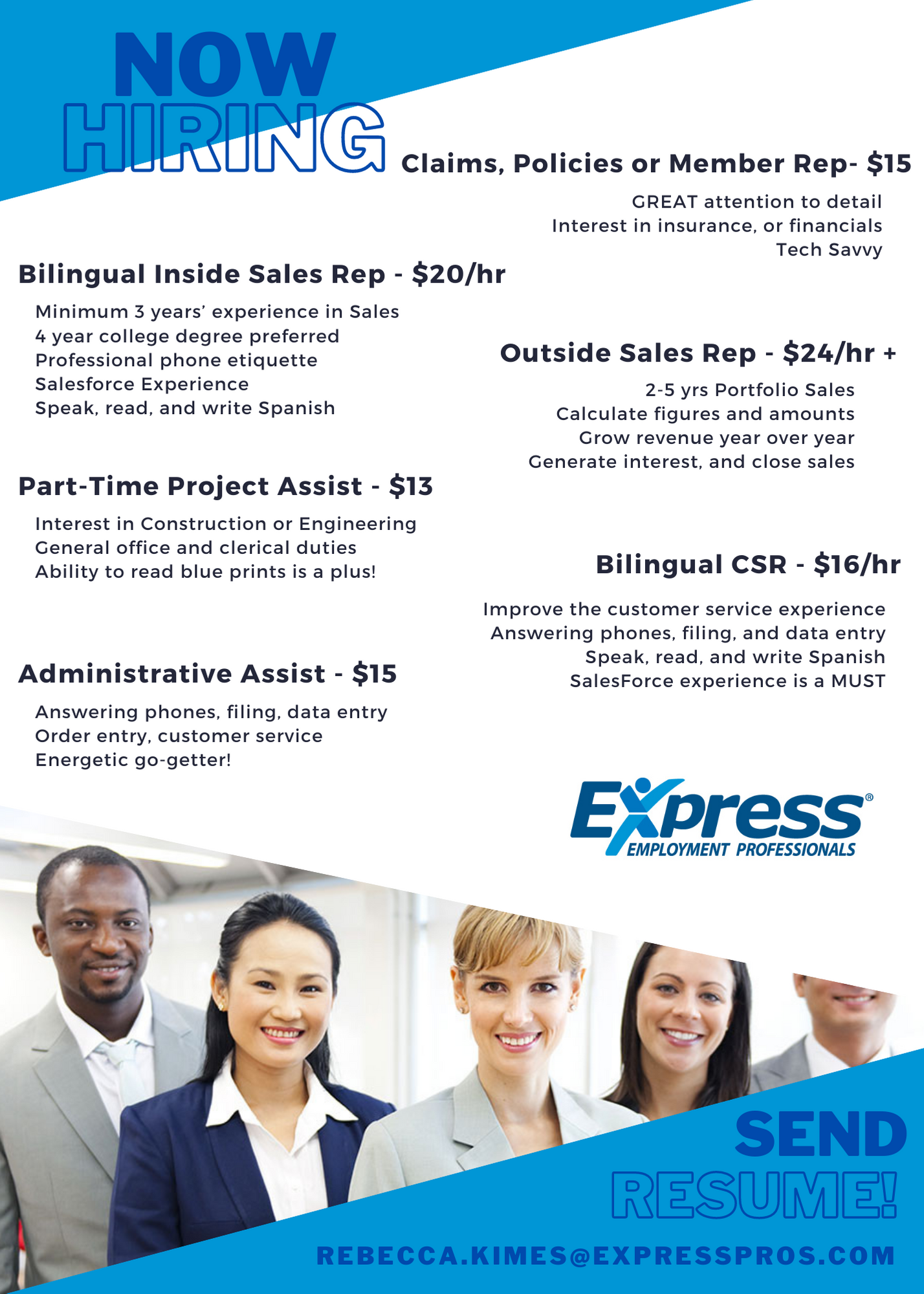 NOW HIRING

Claims, Policies or Member Rep- $15

GREAT attention to detail
Interest in insurance, or financials
Tech Savvy

Bilingual Inside Sales Rep - $20/hr

Minimum 3 years' experience in Sales
4 year college degree preferred
Professional phone etiquette
Salesforce Experience
Speak, read, and write Spanish

Outside Sales Rep - $24/hr +

2-5 yrs Portfolio Sales
Calculate figures and amounts
Grow revenue year over year
Generate interest, and close sales

Part-Time Project Assist - $13

Interest in Construction or Engineering
General office and clerical duties
Ability to read blue prints is a plus!

Bilingual CSR - $16/hr

Improve the customer service experience
Answering phones, filing, and data entry
Speak, read, and write Spanish
SalesForce experience is a MUST

Administrative Assist - $15

Answering phones, filing, data entry
Order entry, customer service
Energetic go-getter!

Express® EMPLOYMENT PROFESSIONALS

SEND RESUME!

REBECCA.KIMES@EXPRESSPROS.COM